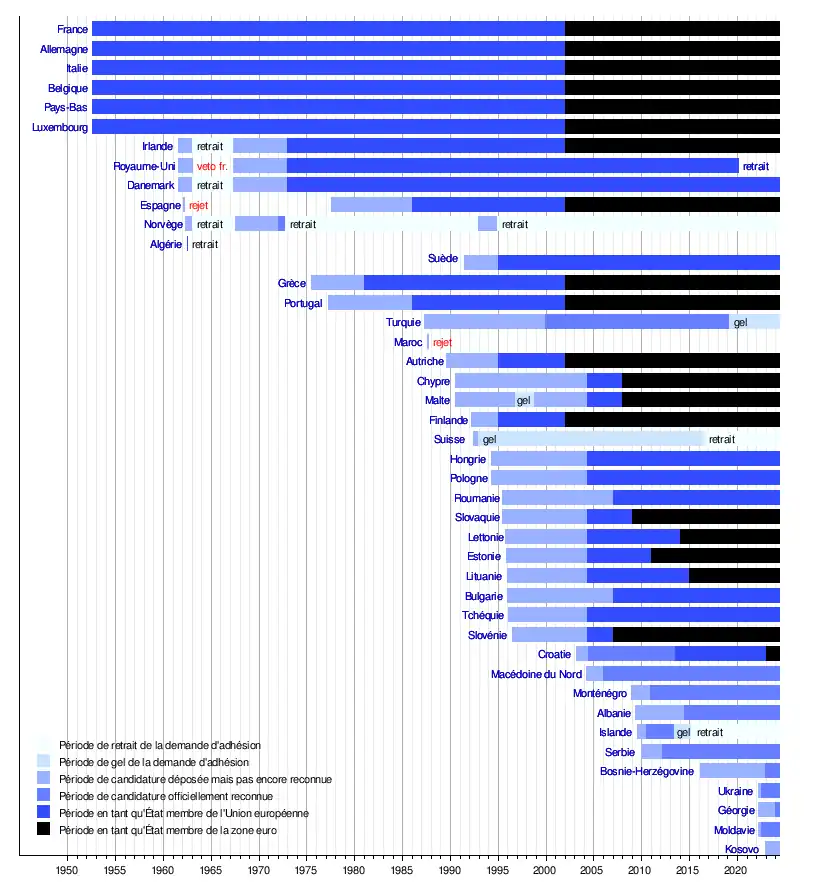 France
Allemagne
Italie
Belgique
Pays-Bas
Luxembourg
Irlande retrait
Royaume-Uni veto fr. retrait
Danemark retrait
Espagne rejet
Norvège retrait retrait retrait
Algérie retrait
Suède
Grèce
Portugal
Turquie gel
Maroc rejet
Autriche
Chypre
Malte gel
Finlande
Suisse gel retrait
Hongrie
Pologne
Roumanie
Slovaquie
Lettonie
Estonie
Lituanie
Bulgarie
Tchéquie
Slovénie
Croatie
Macédoine du Nord
Monténégro
Albanie
Islande gel retrait
Serbie
Bosnie-Herzégovine
Ukraine
Géorgie
Moldavie
Kosovo

Période de retrait de la demande d'adhésion
Période de gel de la demande d'adhésion
Période de candidature déposée mais pas encore reconnue
Période de candidature officiellement reconnue
Période en tant qu'État membre de l'Union européenne
Période en tant qu'État membre de la zone euro

1950 1955 1960 1965 1970 1975 1980 1985 1990 1995 2000 2005 2010 2015 2020